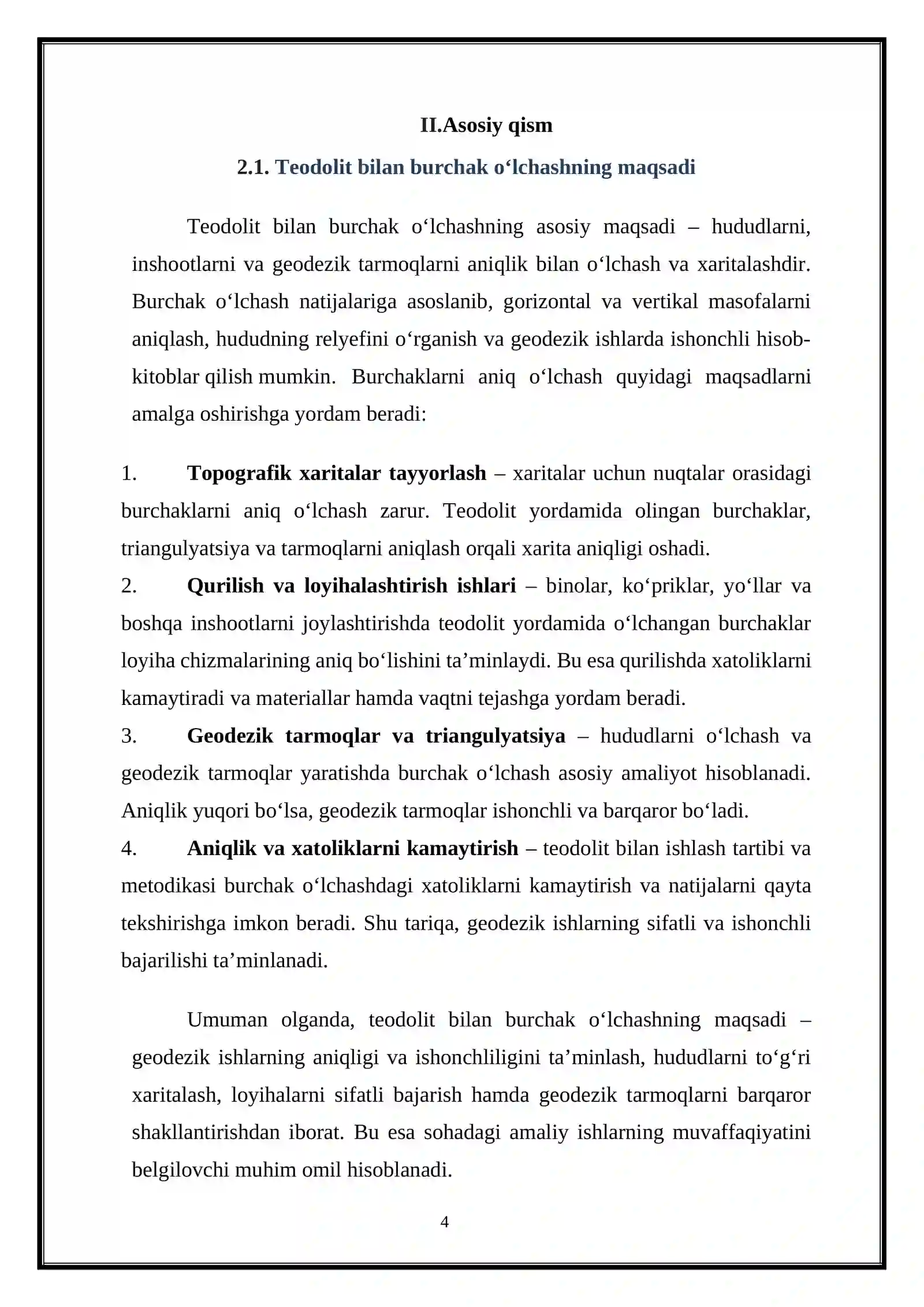 II.Asosiy qism

2.1. Teodolit bilan burchak o'lchashning maqsadi

Teodolit bilan burchak o'lchashning asosiy maqsadi – hududlarni, inshootlarni va geodezik tarmoqlarni aniqlik bilan o'lchash va xaritalashdir. Burchak o'lchash natijalariga asoslanib, gorizontal va vertikal masofalarni aniqlash, hududning relyefini o'rganish va geodezik ishlarda ishonchli hisob-kitoblar qilish mumkin. Burchaklarni aniq o'lchash quyidagi maqsadlarni amalga oshirishga yordam beradi:

1. Topografik xaritalar tayyorlash – xaritalar uchun nuqtalar orasidagi burchaklarni aniq o'lchash zarur. Teodolit yordamida olingan burchaklar, triangulyatsiya va tarmoqlarni aniqlash orqali xarita aniqligi oshadi.
2. Qurilish va loyihalashtirish ishlari – binolar, ko'priklar, yo'llar va boshqa inshootlarni joylashtirishda teodolit yordamida o'lchangan burchaklar loyiha chizmalarining aniq bo'lishini ta'minlaydi. Bu esa qurilishda xatoliklarni kamaytiradi va materiallar hamda vaqtni tejashga yordam beradi.
3. Geodezik tarmoqlar va triangulyatsiya – hududlarni o'lchash va geodezik tarmoqlar yaratishda burchak o'lchash asosiy amaliyot hisoblanadi. Aniqlik yuqori bo'lsa, geodezik tarmoqlar ishonchli va barqaror bo'ladi.
4. Aniqlik va xatoliklarni kamaytirish – teodolit bilan ishlash tartibi va metodikasi burchak o'lchashdagi xatoliklarni kamaytirish va natijalarni qayta tekshirishga imkon beradi. Shu tariqa, geodezik ishlarning sifatli va ishonchli bajarilishi ta'minlanadi.

Umuman olganda, teodolit bilan burchak o'lchashning maqsadi – geodezik ishlarning aniqligi va ishonchliligini ta'minlash, hududlarni to'g'ri xaritalash, loyihalarni sifatli bajarish hamda geodezik tarmoqlarni barqaror shakllantirishdan iborat. Bu esa sohadagi amaliy ishlarning muvaffaqiyatini belgilovchi muhim omil hisoblanadi.

4